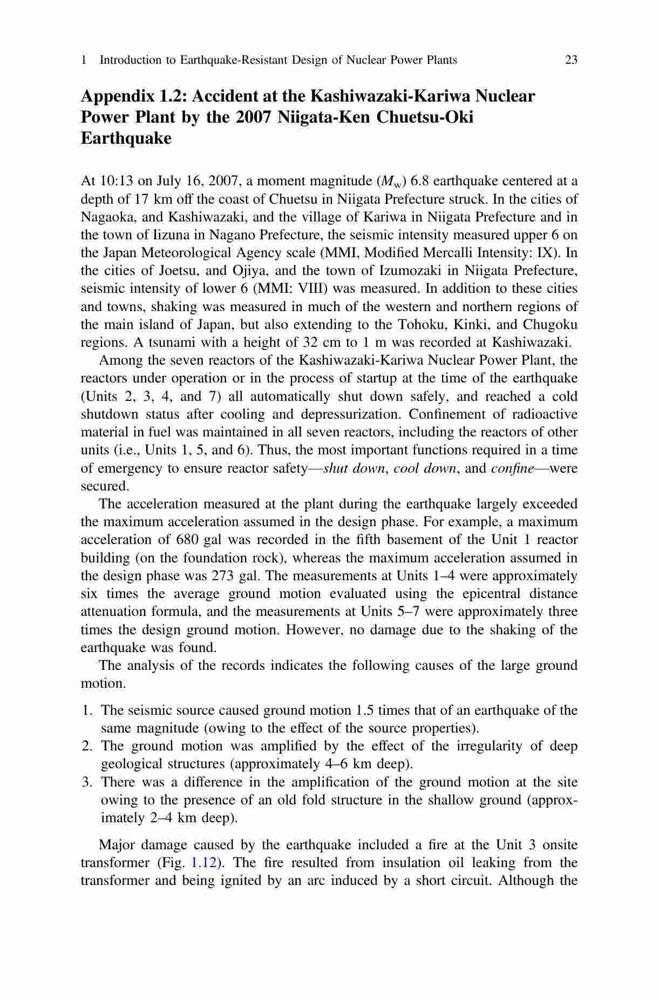 1 Introduction to Earthquake-Resistant Design of Nuclear Power Plants 23

Appendix 1.2: Accident at the Kashiwazaki-Kariwa Nuclear Power Plant by the 2007 Niigata-Ken Chuetsu-Oki Earthquake

At 10:13 on July 16, 2007, a moment magnitude ($M_w$) 6.8 earthquake centered at a depth of 17 km off the coast of Chuetsu in Niigata Prefecture struck. In the cities of Nagaoka, and Kashiwazaki, and the village of Kariwa in Niigata Prefecture and in the town of Iizuna in Nagano Prefecture, the seismic intensity measured upper 6 on the Japan Meteorological Agency scale (MMI, Modified Mercalli Intensity: IX). In the cities of Joetsu, and Ojiya, and the town of Izumozaki in Niigata Prefecture, seismic intensity of lower 6 (MMI: VIII) was measured. In addition to these cities and towns, shaking was measured in much of the western and northern regions of the main island of Japan, but also extending to the Tohoku, Kinki, and Chugoku regions. A tsunami with a height of 32 cm to 1 m was recorded at Kashiwazaki.

Among the seven reactors of the Kashiwazaki-Kariwa Nuclear Power Plant, the reactors under operation or in the process of startup at the time of the earthquake (Units 2, 3, 4, and 7) all automatically shut down safely, and reached a cold shutdown status after cooling and depressurization. Confinement of radioactive material in fuel was maintained in all seven reactors, including the reactors of other units (i.e., Units 1, 5, and 6). Thus, the most important functions required in a time of emergency to ensure reactor safety—shut down, cool down, and confine—were secured.

The acceleration measured at the plant during the earthquake largely exceeded the maximum acceleration assumed in the design phase. For example, a maximum acceleration of 680 gal was recorded in the fifth basement of the Unit 1 reactor building (on the foundation rock), whereas the maximum acceleration assumed in the design phase was 273 gal. The measurements at Units 1–4 were approximately six times the average ground motion evaluated using the epicentral distance attenuation formula, and the measurements at Units 5–7 were approximately three times the design ground motion. However, no damage due to the shaking of the earthquake was found.

The analysis of the records indicates the following causes of the large ground motion.

1. The seismic source caused ground motion 1.5 times that of an earthquake of the same magnitude (owing to the effect of the source properties).
2. The ground motion was amplified by the effect of the irregularity of deep geological structures (approximately 4–6 km deep).
3. There was a difference in the amplification of the ground motion at the site owing to the presence of an old fold structure in the shallow ground (approximately 2–4 km deep).

Major damage caused by the earthquake included a fire at the Unit 3 onsite transformer (Fig. 1.12). The fire resulted from insulation oil leaking from the transformer and being ignited by an arc induced by a short circuit. Although the